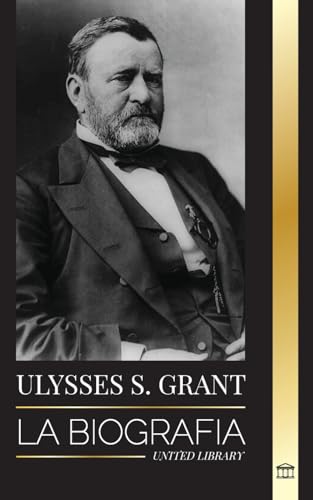 ULYSSES S. GRANT

LA BIOGRAFIA

UNITED LIBRARY